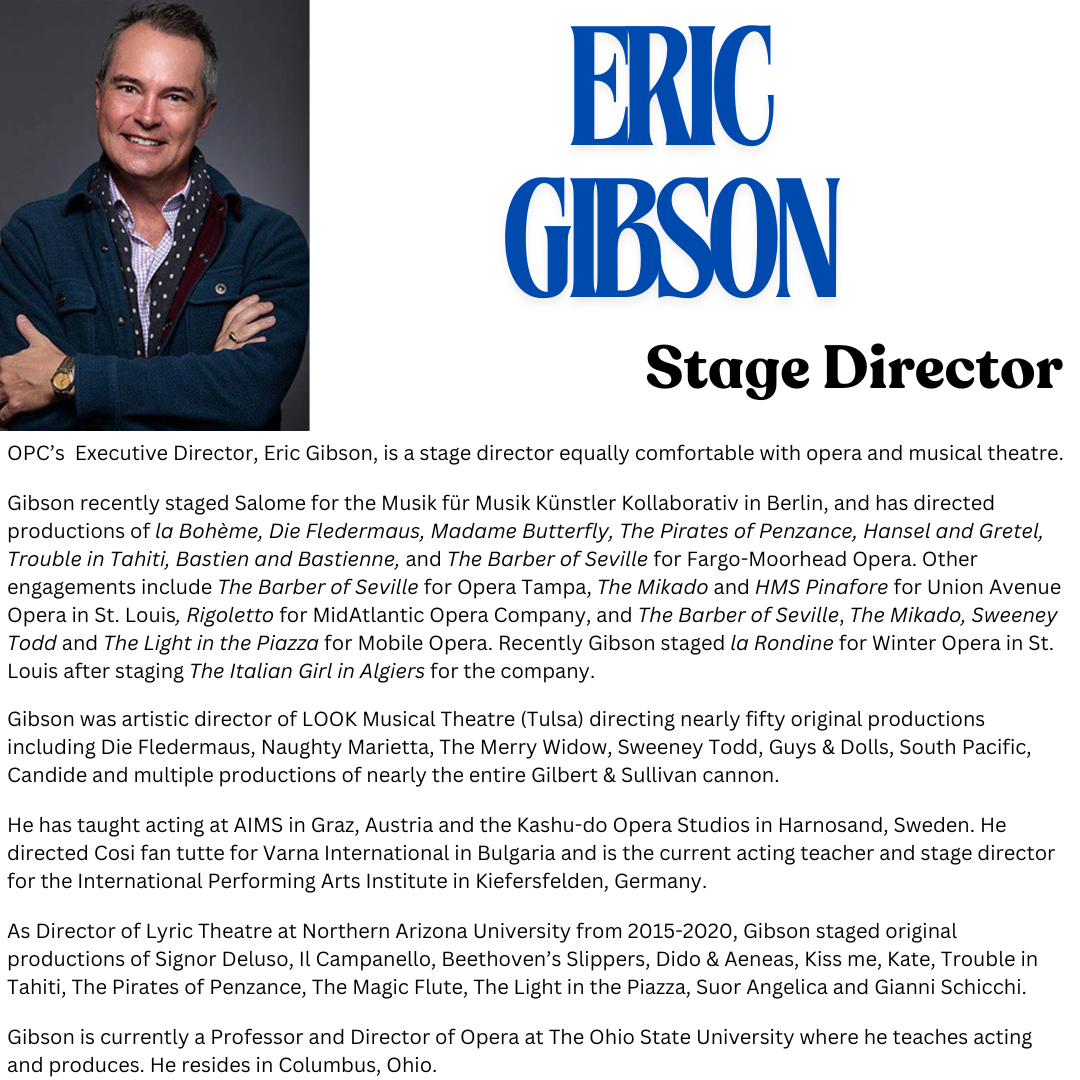 ERIC GIBSON

Stage Director

OPC's Executive Director, Eric Gibson, is a stage director equally comfortable with opera and musical theatre.

Gibson recently staged Salome for the Musik für Musik Künstler Kollaborativ in Berlin, and has directed productions of la Bohème, Die Fledermaus, Madame Butterfly, The Pirates of Penzance, Hansel and Gretel, Trouble in Tahiti, Bastien and Bastienne, and The Barber of Seville for Fargo-Moorhead Opera. Other engagements include The Barber of Seville for Opera Tampa, The Mikado and HMS Pinafore for Union Avenue Opera in St. Louis, Rigoletto for MidAtlantic Opera Company, and The Barber of Seville, The Mikado, Sweeney Todd and The Light in the Piazza for Mobile Opera. Recently Gibson staged la Rondine for Winter Opera in St. Louis after staging The Italian Girl in Algiers for the company.

Gibson was artistic director of LOOK Musical Theatre (Tulsa) directing nearly fifty original productions including Die Fledermaus, Naughty Marietta, The Merry Widow, Sweeney Todd, Guys & Dolls, South Pacific, Candide and multiple productions of nearly the entire Gilbert & Sullivan cannon.

He has taught acting at AIMS in Graz, Austria and the Kashu-do Opera Studios in Harnosand, Sweden. He directed Cosi fan tutte for Varna International in Bulgaria and is the current acting teacher and stage director for the International Performing Arts Institute in Kiefersfelden, Germany.

As Director of Lyric Theatre at Northern Arizona University from 2015-2020, Gibson staged original productions of Signor Deluso, Il Campanello, Beethoven's Slippers, Dido & Aeneas, Kiss me, Kate, Trouble in Tahiti, The Pirates of Penzance, The Magic Flute, The Light in the Piazza, Suor Angelica and Gianni Schicchi.

Gibson is currently a Professor and Director of Opera at The Ohio State University where he teaches acting and produces. He resides in Columbus, Ohio.